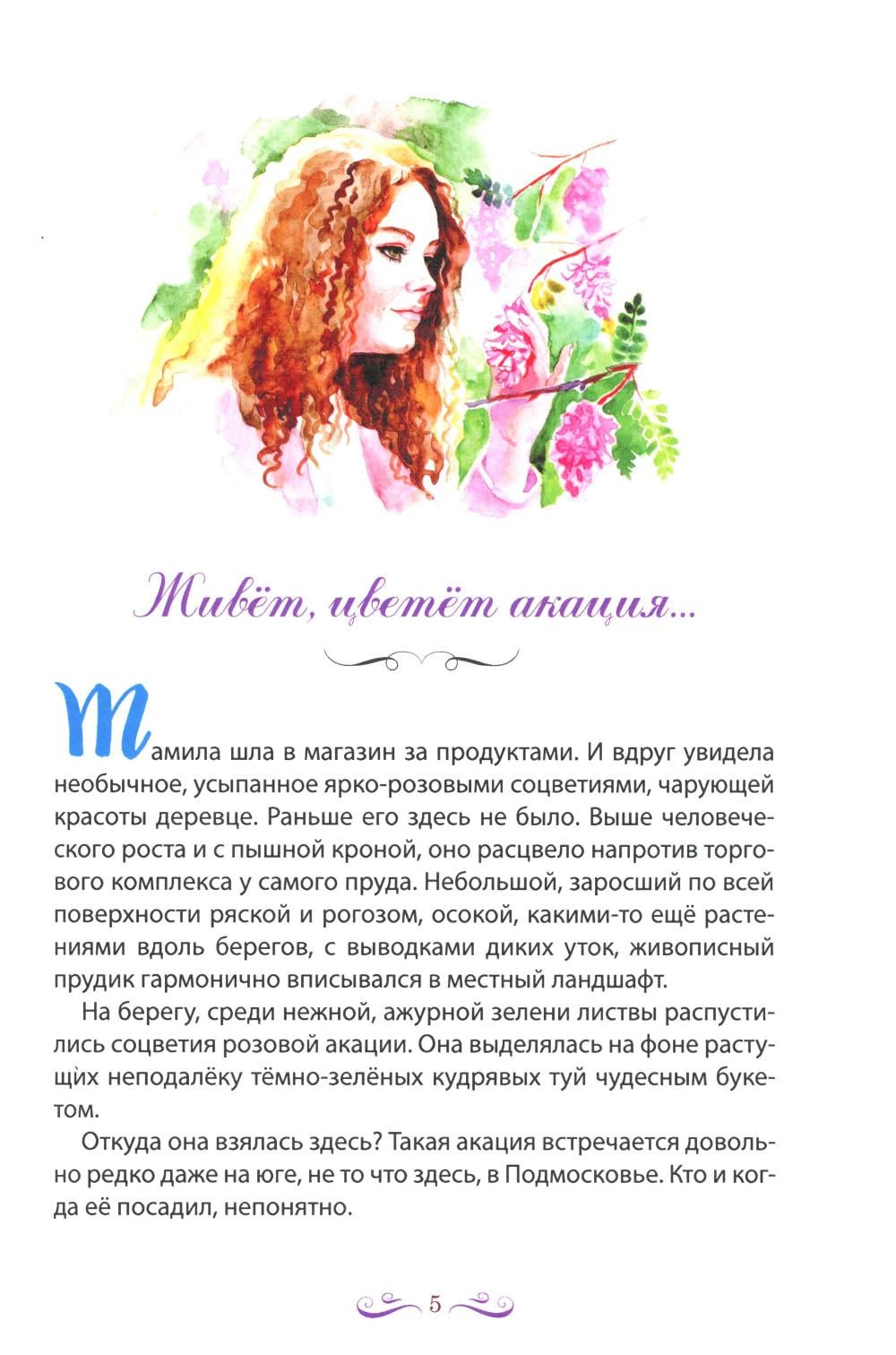 Живёт, цветёт акация...

Тамила шла в магазин за продуктами. И вдруг увидела необычное, усыпанное ярко-розовыми соцветиями, чарующей красоты деревце. Раньше его здесь не было. Выше человеческого роста и с пышной кроной, оно расцвело напротив торгового комплекса у самого пруда. Небольшой, заросший по всей поверхности ряской и рогозом, осокой, какими-то ещё растениями вдоль берегов, с выводками диких уток, живописный прудик гармонично вписывался в местный ландшафт.

На берегу, среди нежной, ажурной зелени листвы распустились соцветия розовой акации. Она выделялась на фоне растущих неподалёку тёмно-зелёных кудрявых туй чудесным букетом.

Откуда она взялась здесь? Такая акация встречается довольно редко даже на юге, не то что здесь, в Подмосковье. Кто и когда её посадил, непонятно.

5